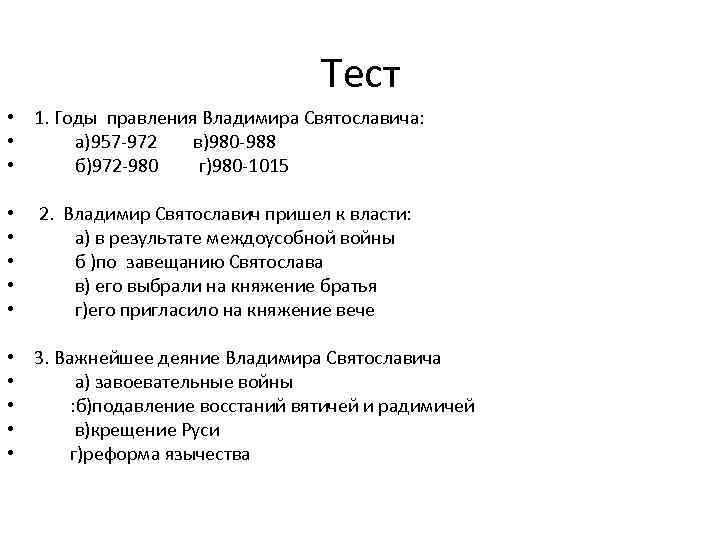 Тест

• 1. Годы правления Владимира Святославича:
• а)957-972 в)980-988
• б)972-980 г)980-1015

• 2. Владимир Святославич пришел к власти:
• а) в результате междоусобной войны
• б )по завещанию Святослава
• в) его выбрали на княжение братья
• г)его пригласило на княжение вече

• 3. Важнейшее деяние Владимира Святославича
• а) завоевательные войны
• :б)подавление восстаний вятичей и радимичей
• в)крещение Руси
• г)реформа язычества